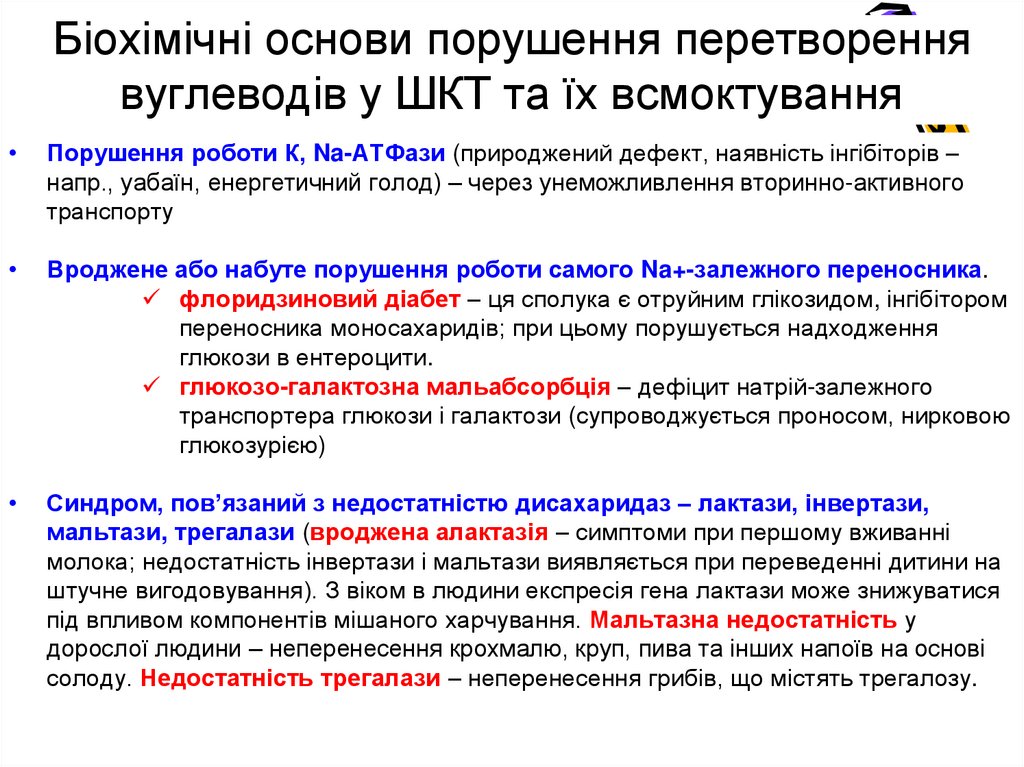 Біохімічні основи порушення перетворення вуглеводів у ШКТ та їх всмоктування

• Порушення роботи К, Na-АТФази (природжений дефект, наявність інгібіторів – напр., уабаїн, енергетичний голод) – через унеможливлення вторинно-активного транспорту

• Вроджене або набуте порушення роботи самого Na+-залежного переносника.
✓ флоридзиновий діабет – ця сполука є отруйним глікозидом, інгібітором переносника моносахаридів; при цьому порушується надходження глюкози в ентероцити.
✓ глюкозо-галактозна мальабсорбція – дефіцит натрій-залежного транспортера глюкози і галактози (супроводжується проносом, нирковою глюкозурією)

• Синдром, пов'язаний з недостатністю дисахаридаз – лактази, інвертази, мальтази, трегалази (вроджена алактазія – симптоми при першому вживанні молока; недостатність інвертази і мальтази виявляється при переведенні дитини на штучне вигодовування). З віком в людини експресія гена лактази може знижуватися під впливом компонентів мішаного харчування. Мальтазна недостатність у дорослої людини – неперенесення крохмалю, круп, пива та інших напоїв на основі солоду. Недостатність трегалази – неперенесення грибів, що містять трегалозу.